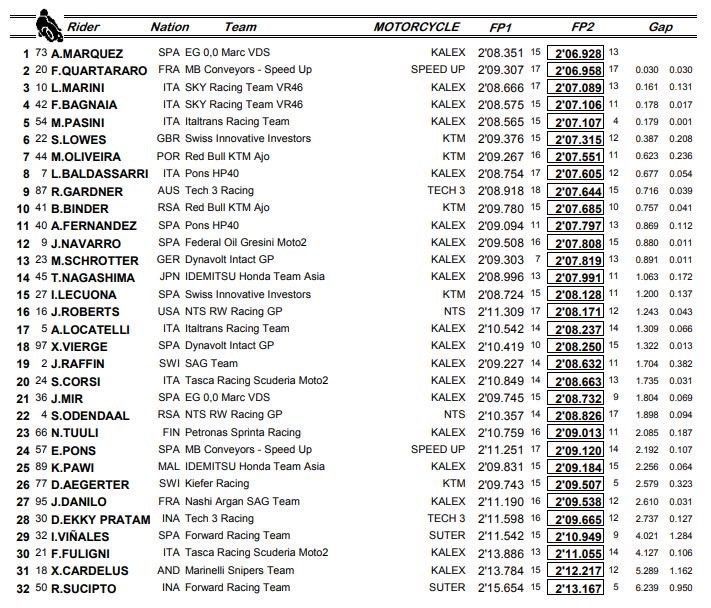 | | | Rider | Nation | Team | MOTORCYCLE | FP1 | | FP2 | | Gap | |
|---|---|---|---|---|---|---|---|---|---|---|---|
| 1 | 73 | A.MARQUEZ | SPA | EG 0,0 Marc VDS | KALEX | 2'08.351 | 15 | 2'06.928 | 13 | | |
| 2 | 20 | F.QUARTARARO | FRA | MB Conveyors - Speed Up | SPEED UP | 2'09.307 | 17 | 2'06.958 | 17 | 0.030 | 0.030 |
| 3 | 10 | L.MARINI | ITA | SKY Racing Team VR46 | KALEX | 2'08.666 | 17 | 2'07.089 | 13 | 0.161 | 0.131 |
| 4 | 42 | F.BAGNAIA | ITA | SKY Racing Team VR46 | KALEX | 2'08.575 | 15 | 2'07.106 | 11 | 0.178 | 0.017 |
| 5 | 54 | M.PASINI | ITA | Italtrans Racing Team | KALEX | 2'08.565 | 15 | 2'07.107 | 4 | 0.179 | 0.001 |
| 6 | 22 | S.LOWES | GBR | Swiss Innovative Investors | KTM | 2'09.376 | 15 | 2'07.315 | 12 | 0.387 | 0.208 |
| 7 | 44 | M.OLIVEIRA | POR | Red Bull KTM Ajo | KTM | 2'09.267 | 16 | 2'07.551 | 11 | 0.623 | 0.236 |
| 8 | 7 | L.BALDASSARRI | ITA | Pons HP40 | KALEX | 2'08.754 | 17 | 2'07.605 | 12 | 0.677 | 0.054 |
| 9 | 87 | R.GARDNER | AUS | Tech 3 Racing | TECH 3 | 2'08.918 | 18 | 2'07.644 | 15 | 0.716 | 0.039 |
| 10 | 41 | B.BINDER | RSA | Red Bull KTM Ajo | KTM | 2'09.780 | 15 | 2'07.685 | 10 | 0.757 | 0.041 |
| 11 | 40 | A.FERNANDEZ | SPA | Pons HP40 | KALEX | 2'09.094 | 11 | 2'07.797 | 13 | 0.869 | 0.112 |
| 12 | 9 | J.NAVARRO | SPA | Federal Oil Gresini Moto2 | KALEX | 2'09.508 | 16 | 2'07.808 | 15 | 0.880 | 0.011 |
| 13 | 23 | M.SCHROTTER | GER | Dynavolt Intact GP | KALEX | 2'09.303 | 7 | 2'07.819 | 13 | 0.891 | 0.011 |
| 14 | 45 | T.NAGASHIMA | JPN | IDEMITSU Honda Team Asia | KALEX | 2'08.996 | 13 | 2'07.991 | 11 | 1.063 | 0.172 |
| 15 | 27 | I.LECUONA | SPA | Swiss Innovative Investors | KTM | 2'08.724 | 15 | 2'08.128 | 11 | 1.200 | 0.137 |
| 16 | 16 | J.ROBERTS | USA | NTS RW Racing GP | NTS | 2'11.309 | 17 | 2'08.171 | 12 | 1.243 | 0.043 |
| 17 | 5 | A.LOCATELLI | ITA | Italtrans Racing Team | KALEX | 2'10.542 | 14 | 2'08.237 | 14 | 1.309 | 0.066 |
| 18 | 97 | X.VIERGE | SPA | Dynavolt Intact GP | KALEX | 2'10.419 | 10 | 2'08.250 | 15 | 1.322 | 0.013 |
| 19 | 2 | J.RAFFIN | SWI | SAG Team | KALEX | 2'09.227 | 14 | 2'08.632 | 11 | 1.704 | 0.382 |
| 20 | 24 | S.CORSI | ITA | Tasca Racing Scuderia Moto2 | KALEX | 2'10.849 | 14 | 2'08.663 | 13 | 1.735 | 0.031 |
| 21 | 36 | J.MIR | SPA | EG 0,0 Marc VDS | KALEX | 2'09.745 | 15 | 2'08.732 | 9 | 1.804 | 0.069 |
| 22 | 4 | S.ODENDAAL | RSA | NTS RW Racing GP | NTS | 2'10.357 | 14 | 2'08.826 | 17 | 1.898 | 0.094 |
| 23 | 66 | N.TUULI | FIN | Petronas Sprinta Racing | KALEX | 2'10.759 | 16 | 2'09.013 | 11 | 2.085 | 0.187 |
| 24 | 57 | E.PONS | SPA | MB Conveyors - Speed Up | SPEED UP | 2'11.251 | 17 | 2'09.120 | 14 | 2.192 | 0.107 |
| 25 | 89 | K.PAWI | MAL | IDEMITSU Honda Team Asia | KALEX | 2'09.831 | 15 | 2'09.184 | 15 | 2.256 | 0.064 |
| 26 | 77 | D.AEGERTER | SWI | Kiefer Racing | KTM | 2'09.743 | 15 | 2'09.507 | 5 | 2.579 | 0.323 |
| 27 | 95 | J.DANILO | FRA | Nashi Argan SAG Team | KALEX | 2'11.190 | 16 | 2'09.538 | 12 | 2.610 | 0.031 |
| 28 | 30 | D.EKKY PRATAM | INA | Tech 3 Racing | TECH 3 | 2'11.598 | 16 | 2'09.665 | 12 | 2.737 | 0.127 |
| 29 | 32 | I.VIÑALES | SPA | Forward Racing Team | SUTER | 2'11.542 | 15 | 2'10.949 | 9 | 4.021 | 1.284 |
| 30 | 21 | F.FULIGNI | ITA | Tasca Racing Scuderia Moto2 | KALEX | 2'13.886 | 13 | 2'11.055 | 14 | 4.127 | 0.106 |
| 31 | 18 | X.CARDELUS | AND | Marinelli Snipers Team | KALEX | 2'13.784 | 15 | 2'12.217 | 12 | 5.289 | 1.162 |
| 32 | 50 | R.SUCIPTO | INA | Forward Racing Team | SUTER | 2'15.654 | 15 | 2'13.167 | 5 | 6.239 | 0.950 |